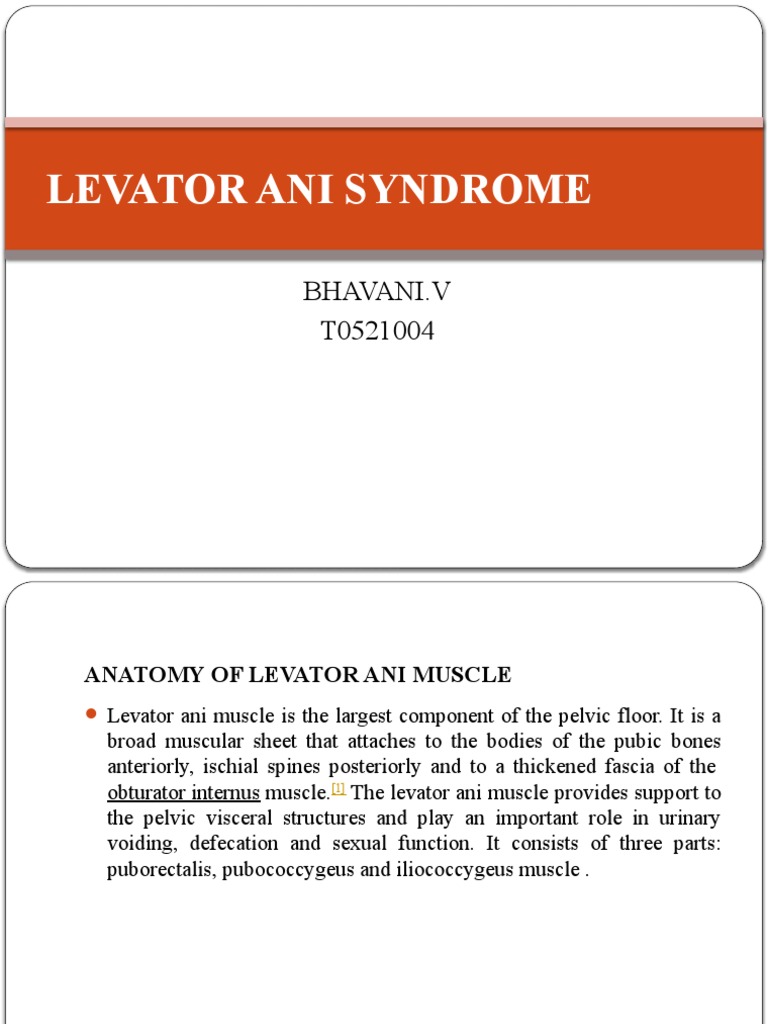 LEVATOR ANI SYNDROME

BHAVANI.V
T0521004

ANATOMY OF LEVATOR ANI MUSCLE

Levator ani muscle is the largest component of the pelvic floor. It is a broad muscular sheet that attaches to the bodies of the pubic bones anteriorly, ischial spines posteriorly and to a thickened fascia of the obturator internus muscle.[1] The levator ani muscle provides support to the pelvic visceral structures and play an important role in urinary voiding, defecation and sexual function. It consists of three parts: puborectalis, pubococcygeus and iliococcygeus muscle .